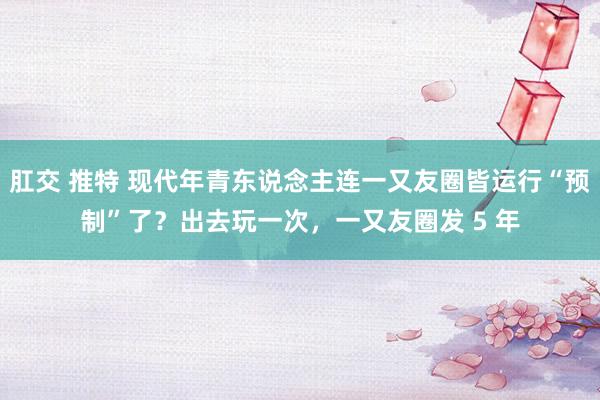 肛交 推特 现代年青东说念主连一又友圈皆运行“预制”了？出去玩一次，一又友圈发 5 年